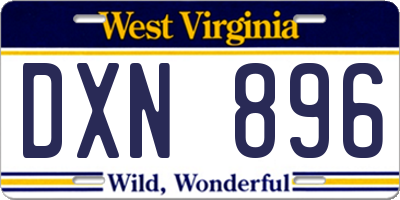 West Virginia

DXN 896

Wild, Wonderful